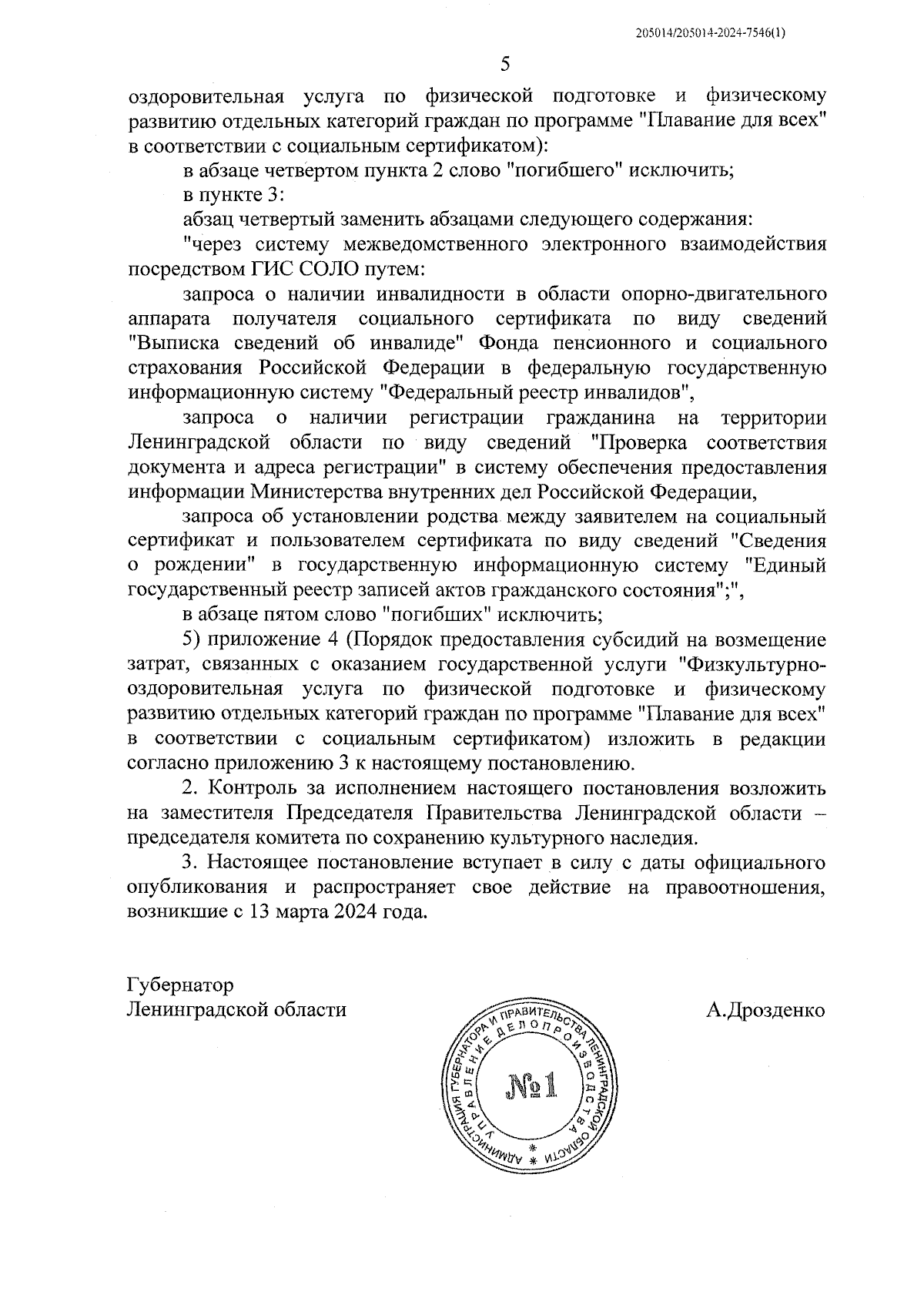 205014/205014-2024-7546(1)

5

оздоровительная услуга по физической подготовке и физическому развитию отдельных категорий граждан по программе "Плавание для всех" в соответствии с социальным сертификатом):

в абзаце четвертом пункта 2 слово "погибшего" исключить;

в пункте 3:

абзац четвертый заменить абзацами следующего содержания:

"через систему межведомственного электронного взаимодействия посредством ГИС СОЛО путем:

запроса о наличии инвалидности в области опорно-двигательного аппарата получателя социального сертификата по виду сведений "Выписка сведений об инвалиде" Фонда пенсионного и социального страхования Российской Федерации в федеральную государственную информационную систему "Федеральный реестр инвалидов",

запроса о наличии регистрации гражданина на территории Ленинградской области по виду сведений "Проверка соответствия документа и адреса регистрации" в систему обеспечения предоставления информации Министерства внутренних дел Российской Федерации,

запроса об установлении родства между заявителем на социальный сертификат и пользователем сертификата по виду сведений "Сведения о рождении" в государственную информационную систему "Единый государственный реестр записей актов гражданского состояния";",

в абзаце пятом слово "погибших" исключить;

5) приложение 4 (Порядок предоставления субсидий на возмещение затрат, связанных с оказанием государственной услуги "Физкультурно-оздоровительная услуга по физической подготовке и физическому развитию отдельных категорий граждан по программе "Плавание для всех" в соответствии с социальным сертификатом) изложить в редакции согласно приложению 3 к настоящему постановлению.

2. Контроль за исполнением настоящего постановления возложить на заместителя Председателя Правительства Ленинградской области – председателя комитета по сохранению культурного наследия.

3. Настоящее постановление вступает в силу с даты официального опубликования и распространяет свое действие на правоотношения, возникшие с 13 марта 2024 года.

Губернатор
Ленинградской области

А.Дрозденко

АДМИНИСТРАЦИЯ ГУБЕРНАТОРА И ПРАВИТЕЛЬСТВА ЛЕНИНГРАДСКОЙ ОБЛАСТИ
УПРАВЛЕНИЕ ДЕЛОПРОИЗВОДСТВА
№1